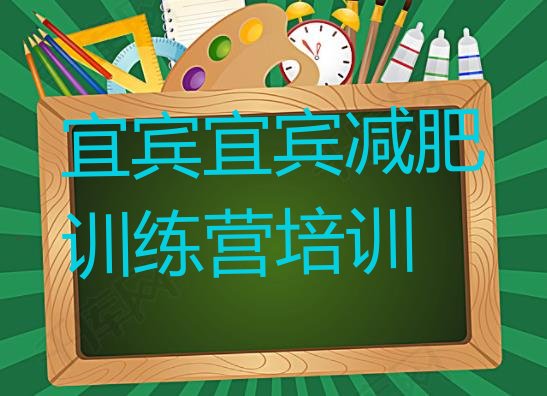 宜宾宜宾减肥训练营培训